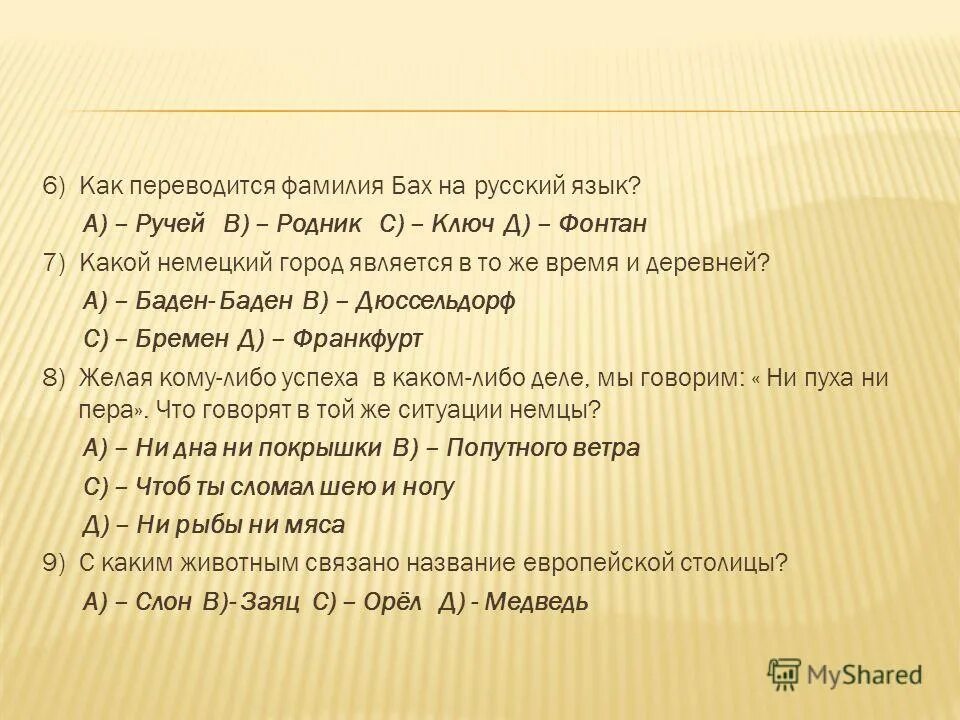 6) Как переводится фамилия Бах на русский язык?

А) – Ручей В) – Родник С) – Ключ Д) – Фонтан

7) Какой немецкий город является в то же время и деревней?

А) – Баден- Баден В) – Дюссельдорф

С) – Бремен Д) – Франкфурт

8) Желая кому-либо успеха в каком-либо деле, мы говорим: « Ни пуха ни пера». Что говорят в той же ситуации немцы?

А) – Ни дна ни покрышки В) – Попутного ветра

С) – Чтоб ты сломал шею и ногу

Д) – Ни рыбы ни мяса

9) С каким животным связано название европейской столицы?

А) – Слон В)- Заяц С) – Орёл Д) - Медведь

MyShared